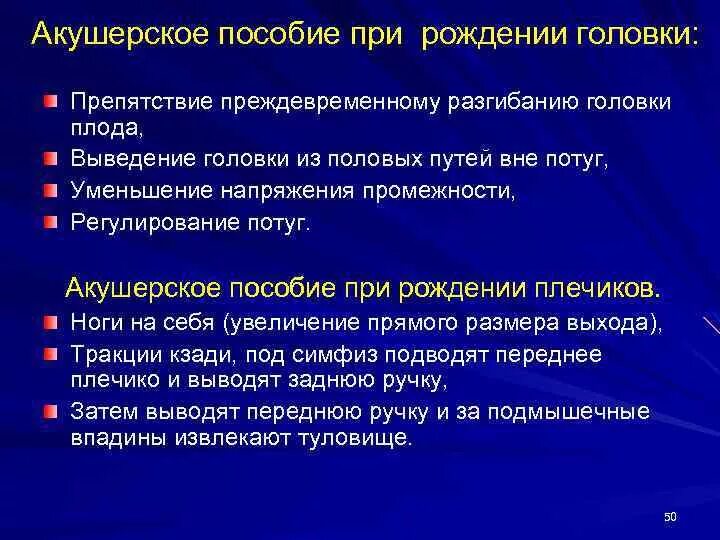 Акушерское пособие при рождении головки:

Препятствие преждевременному разгибанию головки плода,

Выведение головки из половых путей вне потуг,

Уменьшение напряжения промежности,

Регулирование потуг.

Акушерское пособие при рождении плечиков.

Ноги на себя (увеличение прямого размера выхода),

Тракции кзади, под симфиз подводят переднее плечико и выводят заднюю ручку,

Затем выводят переднюю ручку и за подмышечные впадины извлекают туловище.

50